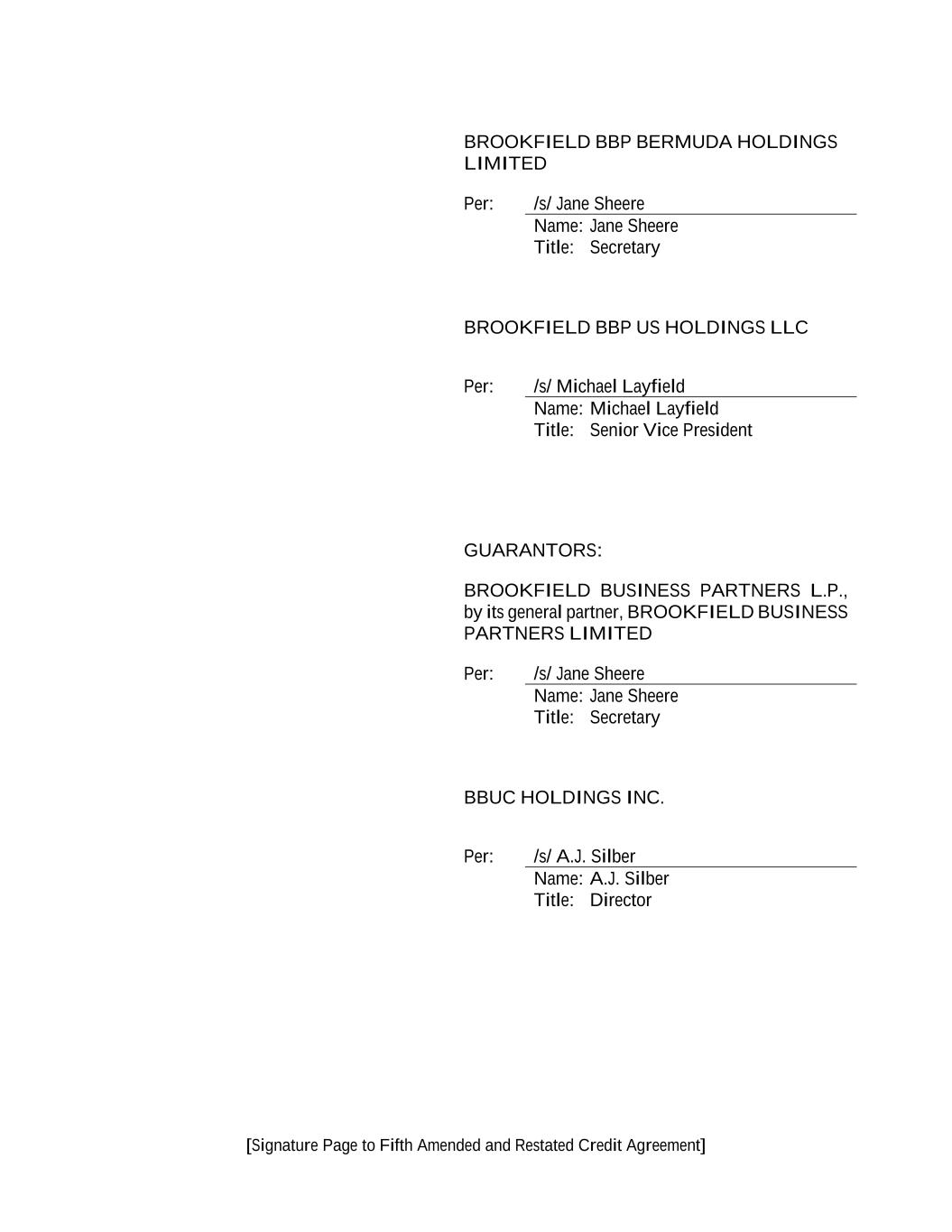 BROOKFIELD BBP BERMUDA HOLDINGS LIMITED

Per: /s/ Jane Sheere
Name: Jane Sheere
Title: Secretary

BROOKFIELD BBP US HOLDINGS LLC

Per: /s/ Michael Layfield
Name: Michael Layfield
Title: Senior Vice President

GUARANTORS:

BROOKFIELD BUSINESS PARTNERS L.P., by its general partner, BROOKFIELD BUSINESS PARTNERS LIMITED

Per: /s/ Jane Sheere
Name: Jane Sheere
Title: Secretary

BBUC HOLDINGS INC.

Per: /s/ A.J. Silber
Name: A.J. Silber
Title: Director

[Signature Page to Fifth Amended and Restated Credit Agreement]